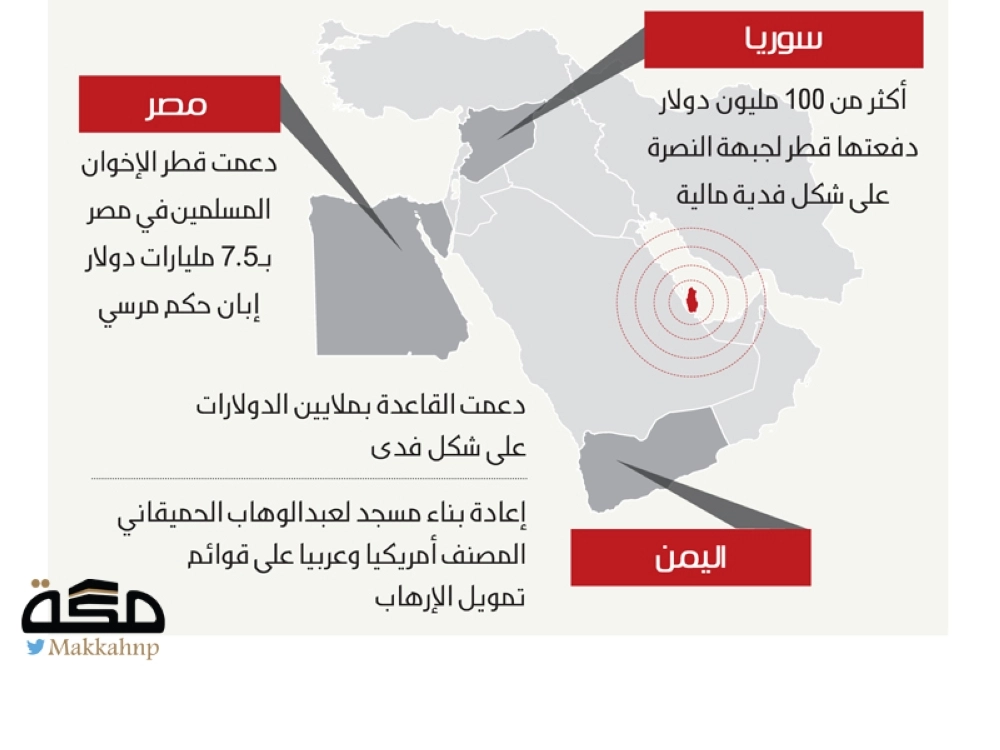 سوريا

أكثر من 100 مليون دولار دفعتها قطر لجبهة النصرة على شكل فدية مالية

مصر

دعمت قطر الإخوان المسلمين في مصر بـ7.5 مليارات دولار إبان حكم مرسي

دعمت القاعدة بملايين الدولارات على شكل فدى

إعادة بناء مسجد لعبدالوهاب الحميقاني المصنف أمريكيا وعربيا على قوائم تمويل الإرهاب

اليمن

مكة

Makkahnp